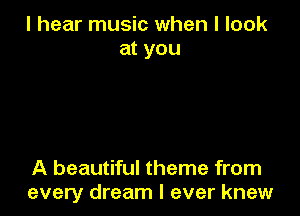 I hear music when I look at you

A beautiful theme from every dream I ever knew